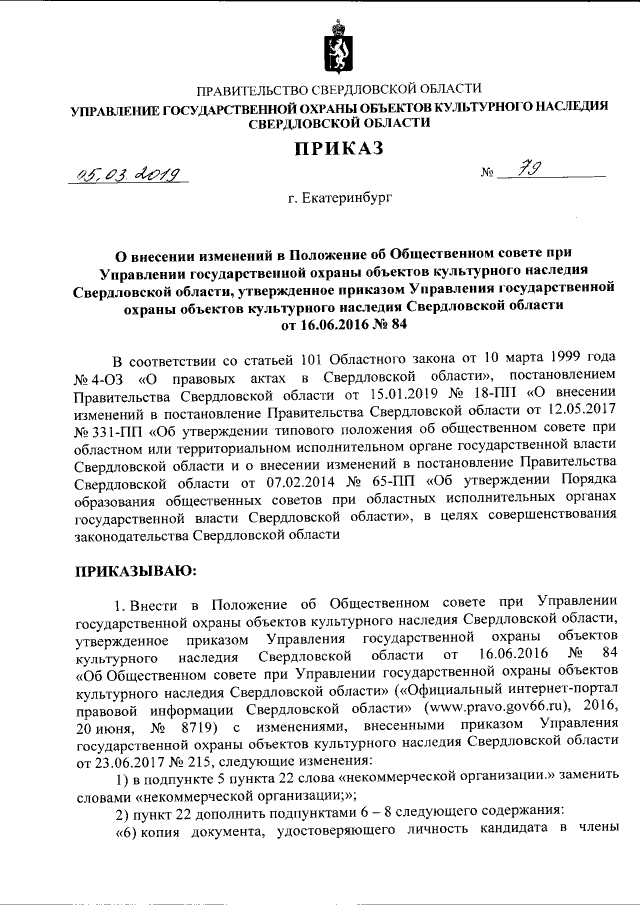 ПРАВИТЕЛЬСТВО СВЕРДЛОВСКОЙ ОБЛАСТИ
УПРАВЛЕНИЕ ГОСУДАРСТВЕННОЙ ОХРАНЫ ОБЪЕКТОВ КУЛЬТУРНОГО НАСЛЕДИЯ СВЕРДЛОВСКОЙ ОБЛАСТИ

ПРИКАЗ

05.03.2019 № 79

г. Екатеринбург

О внесении изменений в Положение об Общественном совете при Управлении государственной охраны объектов культурного наследия Свердловской области, утвержденное приказом Управления государственной охраны объектов культурного наследия Свердловской области от 16.06.2016 № 84

В соответствии со статьей 101 Областного закона от 10 марта 1999 года № 4-ОЗ «О правовых актах в Свердловской области», постановлением Правительства Свердловской области от 15.01.2019 № 18-ПП «О внесении изменений в постановление Правительства Свердловской области от 12.05.2017 № 331-ПП «Об утверждении типового положения об общественном совете при областном или территориальном исполнительном органе государственной власти Свердловской области и о внесении изменений в постановление Правительства Свердловской области от 07.02.2014 № 65-ПП «Об утверждении Порядка образования общественных советов при областных исполнительных органах государственной власти Свердловской области», в целях совершенствования законодательства Свердловской области

ПРИКАЗЫВАЮ:

1. Внести в Положение об Общественном совете при Управлении государственной охраны объектов культурного наследия Свердловской области, утвержденное приказом Управления государственной охраны объектов культурного наследия Свердловской области от 16.06.2016 № 84 «Об Общественном совете при Управлении государственной охраны объектов культурного наследия Свердловской области» («Официальный интернет-портал правовой информации Свердловской области» (www.pravo.gov66.ru), 2016, 20 июня, № 8719) с изменениями, внесенными приказом Управления государственной охраны объектов культурного наследия Свердловской области от 23.06.2017 № 215, следующие изменения:
1) в подпункте 5 пункта 22 слова «некоммерческой организации.» заменить словами «некоммерческой организации;»;
2) пункт 22 дополнить подпунктами 6 – 8 следующего содержания:
«6) копия документа, удостоверяющего личность кандидата в члены